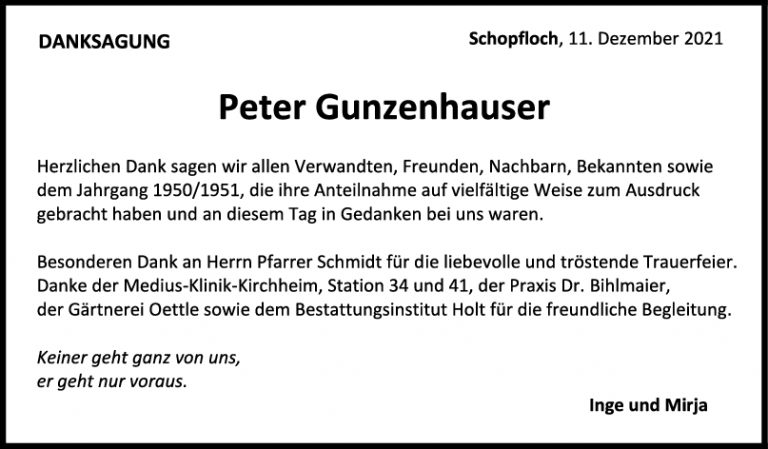 DANKSAGUNG

Schopfloch, 11. Dezember 2021

Peter Gunzenhauser

Herzlichen Dank sagen wir allen Verwandten, Freunden, Nachbarn, Bekannten sowie dem Jahrgang 1950/1951, die ihre Anteilnahme auf vielfältige Weise zum Ausdruck gebracht haben und an diesem Tag in Gedanken bei uns waren.

Besonderen Dank an Herrn Pfarrer Schmidt für die liebevolle und tröstende Trauerfeier. Danke der Medius-Klinik-Kirchheim, Station 34 und 41, der Praxis Dr. Bihlmaier, der Gärtnerei Oettle sowie dem Bestattungsinstitut Holt für die freundliche Begleitung.

Keiner geht ganz von uns,
er geht nur voraus.

Inge und Mirja